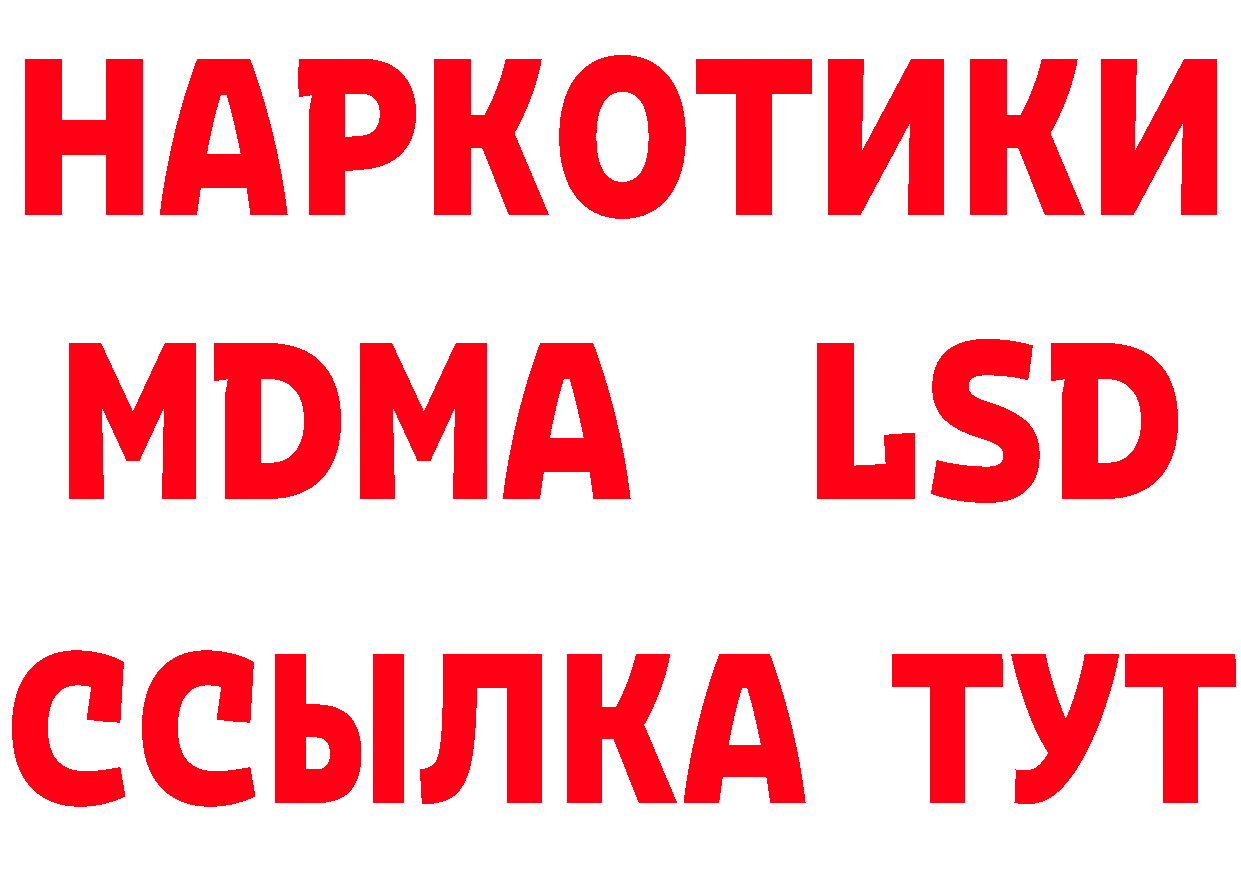 НАРКОТИКИ
MDMA LSD
ССЫЛКА ТУТ